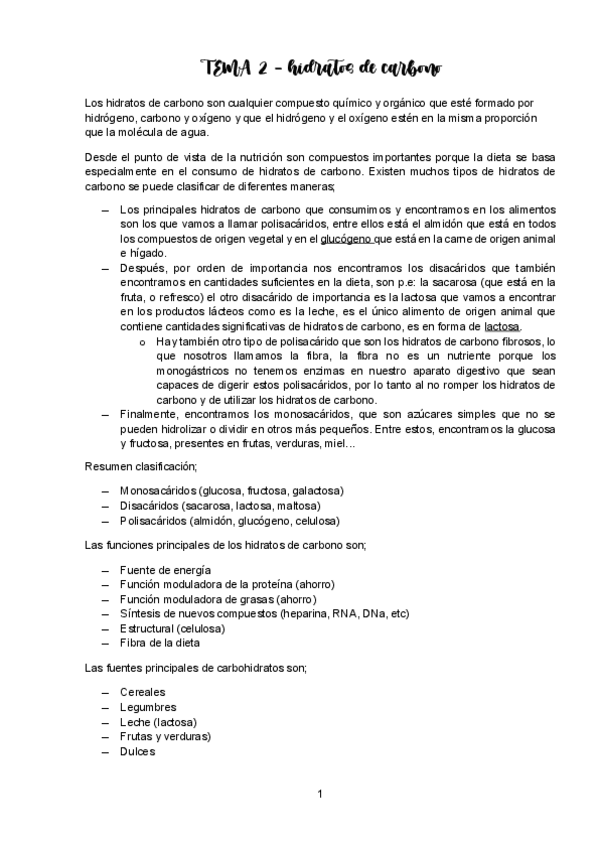 TEMA 2 – hidratos de carbono

Los hidratos de carbono son cualquier compuesto químico y orgánico que esté formado por hidrógeno, carbono y oxígeno y que el hidrógeno y el oxígeno estén en la misma proporción que la molécula de agua.

Desde el punto de vista de la nutrición son compuestos importantes porque la dieta se basa especialmente en el consumo de hidratos de carbono. Existen muchos tipos de hidratos de carbono se puede clasificar de diferentes maneras;

– Los principales hidratos de carbono que consumimos y encontramos en los alimentos son los que vamos a llamar polisacáridos, entre ellos está el almidón que está en todos los compuestos de origen vegetal y en el glucógeno que está en la carne de origen animal e hígado.
– Después, por orden de importancia nos encontramos los disacáridos que también encontramos en cantidades suficientes en la dieta, son p.e: la sacarosa (que está en la fruta, o refresco) el otro disacárido de importancia es la lactosa que vamos a encontrar en los productos lácteos como es la leche, es el único alimento de origen animal que contiene cantidades significativas de hidratos de carbono, es en forma de lactosa.
  o Hay también otro tipo de polisacárido que son los hidratos de carbono fibrosos, lo que nosotros llamamos la fibra, la fibra no es un nutriente porque los monogástricos no tenemos enzimas en nuestro aparato digestivo que sean capaces de digerir estos polisacáridos, por lo tanto al no romper los hidratos de carbono y de utilizar los hidratos de carbono.
– Finalmente, encontramos los monosacáridos, que son azúcares simples que no se pueden hidrolizar o dividir en otros más pequeños. Entre estos, encontramos la glucosa y fructosa, presentes en frutas, verduras, miel...

Resumen clasificación;

– Monosacáridos (glucosa, fructosa, galactosa)
– Disacáridos (sacarosa, lactosa, maltosa)
– Polisacáridos (almidón, glucógeno, celulosa)

Las funciones principales de los hidratos de carbono son;

– Fuente de energía
– Función moduladora de la proteína (ahorro)
– Función moduladora de grasas (ahorro)
– Síntesis de nuevos compuestos (heparina, RNA, DNa, etc)
– Estructural (celulosa)
– Fibra de la dieta

Las fuentes principales de carbohidratos son;

– Cereales
– Legumbres
– Leche (lactosa)
– Frutas y verduras)
– Dulces

1